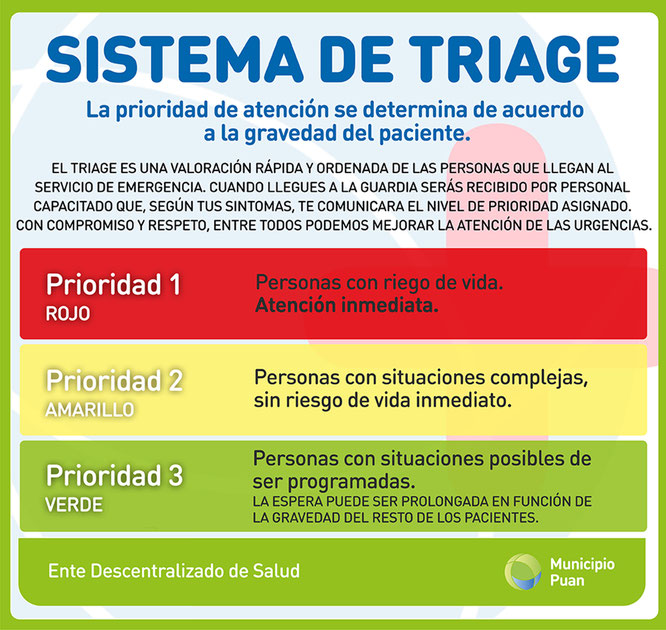 SISTEMA DE TRIAGE

La prioridad de atención se determina de acuerdo a la gravedad del paciente.

EL TRIAGE ES UNA VALORACIÓN RÁPIDA Y ORDENADA DE LAS PERSONAS QUE LLEGAN AL SERVICIO DE EMERGENCIA. CUANDO LLEGUES A LA GUARDIA SERÁS RECIBIDO POR PERSONAL CAPACITADO QUE, SEGÚN TUS SINTOMAS, TE COMUNICARA EL NIVEL DE PRIORIDAD ASIGNADO. CON COMPROMISO Y RESPETO, ENTRE TODOS PODEMOS MEJORAR LA ATENCIÓN DE LAS URGENCIAS.

Prioridad 1
ROJO

Personas con riego de vida.
Atención inmediata.

Prioridad 2
AMARILLO

Personas con situaciones complejas, sin riesgo de vida inmediato.

Prioridad 3
VERDE

Personas con situaciones posibles de ser programadas.
LA ESPERA PUEDE SER PROLONGADA EN FUNCIÓN DE LA GRAVEDAD DEL RESTO DE LOS PACIENTES.

Ente Descentralizado de Salud

Municipio Puan